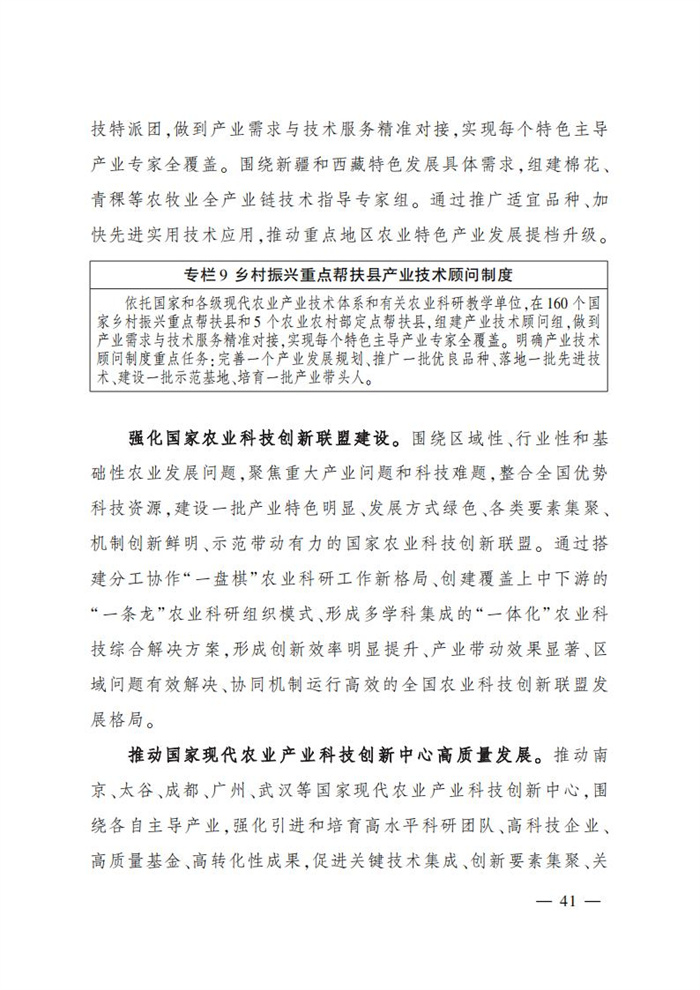 技特派团，做到产业需求与技术服务精准对接，实现每个特色主导产业专家全覆盖。围绕新疆和西藏特色发展具体需求，组建棉花、青稞等农牧业全产业链技术指导专家组。通过推广适宜品种、加快先进实用技术应用，推动重点地区农业特色产业发展提档升级。

专栏9 乡村振兴重点帮扶县产业技术顾问制度

依托国家和各级现代农业产业技术体系和有关农业科研教学单位，在160个国家乡村振兴重点帮扶县和5个农业农村部定点帮扶县，组建产业技术顾问组，做到产业需求与技术服务精准对接，实现每个特色主导产业专家全覆盖。明确产业技术顾问制度重点任务：完善一个产业发展规划、推广一批优良品种、落地一批先进技术、建设一批示范基地、培育一批产业带头人。

强化国家农业科技创新联盟建设。围绕区域性、行业性和基础性农业发展问题，聚焦重大产业问题和科技难题，整合全国优势科技资源，建设一批产业特色明显、发展方式绿色、各类要素集聚、机制创新鲜明、示范带动有力的国家农业科技创新联盟。通过搭建分工协作“一盘棋”农业科研工作新格局、创建覆盖上中下游的“一条龙”农业科研组织模式、形成多学科集成的“一体化”农业科技综合解决方案，形成创新效率明显提升、产业带动效果显著、区域问题有效解决、协同机制运行高效的全国农业科技创新联盟发展格局。

推动国家现代农业产业科技创新中心高质量发展。推动南京、太谷、成都、广州、武汉等国家现代农业产业科技创新中心，围绕各自主导产业，强化引进和培育高水平科研团队、高科技企业、高质量基金、高转化性成果，促进关键技术集成、创新要素集聚、关

— 41 —